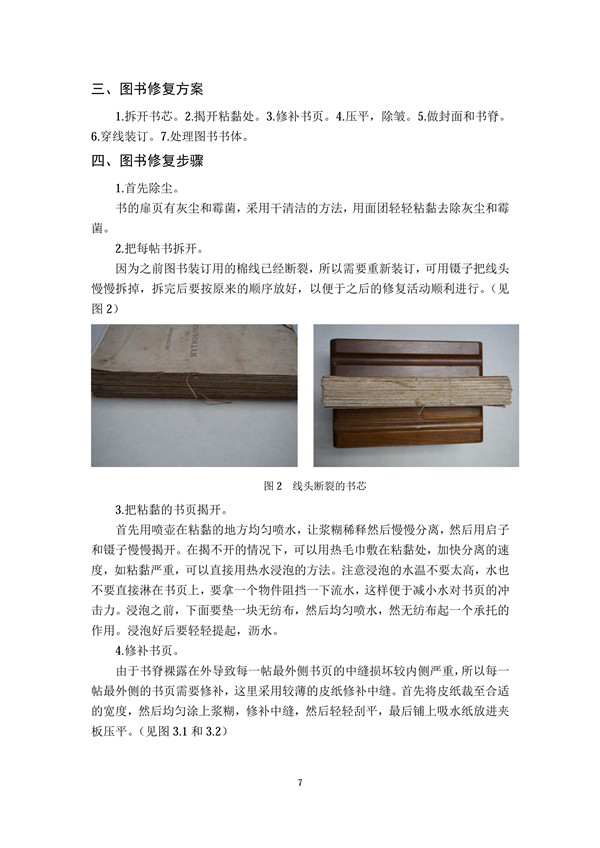 三、图书修复方案

1.拆开书芯。2.揭开粘黏处。3.修补书页。4.压平，除皱。5.做封面和书脊。6.穿线装订。7.处理图书书体。

四、图书修复步骤

1.首先除尘。

书的扉页有灰尘和霉菌，采用干清洁的方法，用面团轻轻粘黏去除灰尘和霉菌。

2.把每帖书拆开。

因为之前图书装订用的棉线已经断裂，所以需要重新装订，可用镊子把线头慢慢拆掉，拆完后要按原来的顺序放好，以便于之后的修复活动顺利进行。（见图 2）

图 2　线头断裂的书芯

3.把粘黏的书页揭开。

首先用喷壶在粘黏的地方均匀喷水，让浆糊稀释然后慢慢分离，然后用启子和镊子慢慢揭开。在揭不开的情况下，可以用热毛巾敷在粘黏处，加快分离的速度，如粘黏严重，可以直接用热水浸泡的方法。注意浸泡的水温不要太高，水也不要直接淋在书页上，要拿一个物件阻挡一下流水，这样便于减小水对书页的冲击力。浸泡之前，下面要垫一块无纺布，然后均匀喷水，然无纺布起一个承托的作用。浸泡好后要轻轻提起，沥水。

4.修补书页。

由于书脊裸露在外导致每一帖最外侧书页的中缝损坏较内侧严重，所以每一帖最外侧的书页需要修补，这里采用较薄的皮纸修补中缝。首先将皮纸裁至合适的宽度，然后均匀涂上浆糊，修补中缝，然后轻轻刮平，最后铺上吸水纸放进夹板压平。（见图 3.1 和 3.2）

7